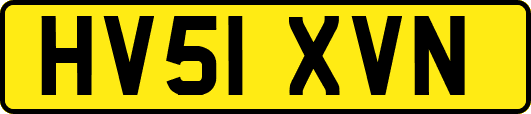 HV51 XVN